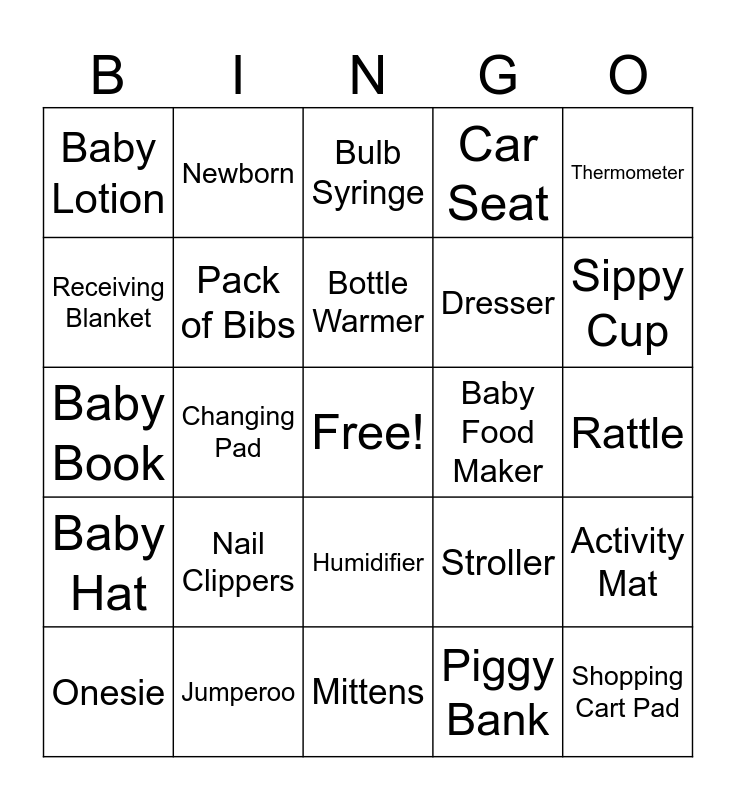 | B | I | N | G | O |
|---|---|---|---|---|
| Baby Lotion | Newborn | Bulb Syringe | Car Seat | Thermometer |
| Receiving Blanket | Pack of Bibs | Bottle Warmer | Dresser | Sippy Cup |
| Baby Book | Changing Pad | Free! | Baby Food Maker | Rattle |
| Baby Hat | Nail Clippers | Humidifier | Stroller | Activity Mat |
| Onesie | Jumperoo | Mittens | Piggy Bank | Shopping Cart Pad |